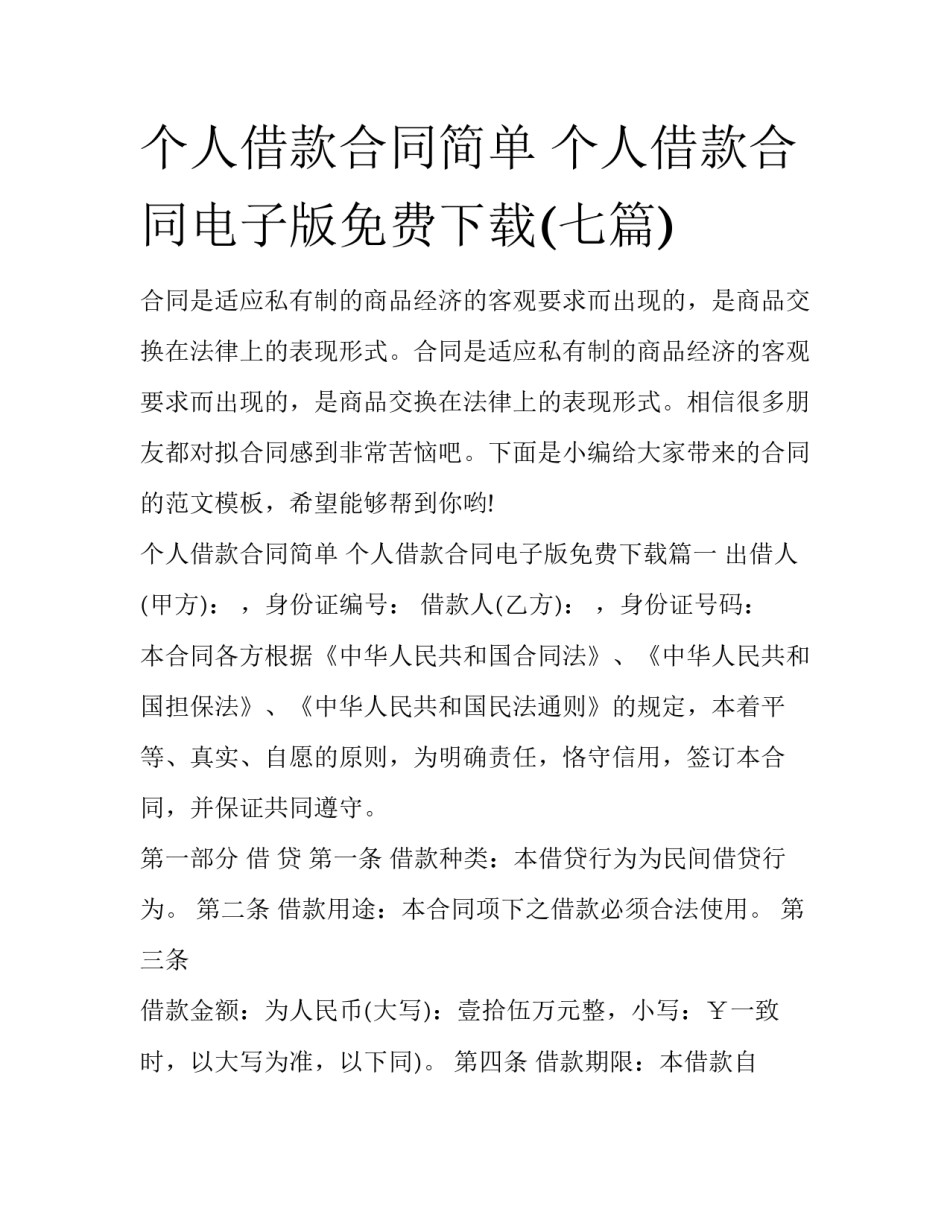 个人借款合同简单 个人借款合同电子版免费下载(七篇)

合同是适应私有制的商品经济的客观要求而出现的，是商品交换在法律上的表现形式。合同是适应私有制的商品经济的客观要求而出现的，是商品交换在法律上的表现形式。相信很多朋友都对拟合同感到非常苦恼吧。下面是小编给大家带来的合同的范文模板，希望能够帮到你哟!

个人借款合同简单 个人借款合同电子版免费下载篇一 出借人(甲方)： ，身份证编号： 借款人(乙方)： ，身份证号码：

本合同各方根据《中华人民共和国合同法》、《中华人民共和国担保法》、《中华人民共和国民法通则》的规定，本着平等、真实、自愿的原则，为明确责任，恪守信用，签订本合同，并保证共同遵守。

第一部分 借 贷 第一条 借款种类：本借贷行为为民间借贷行为。 第二条 借款用途：本合同项下之借款必须合法使用。 第三条

借款金额：为人民币(大写)：壹拾伍万元整，小写：￥一致时，以大写为准，以下同)。 第四条 借款期限：本借款自